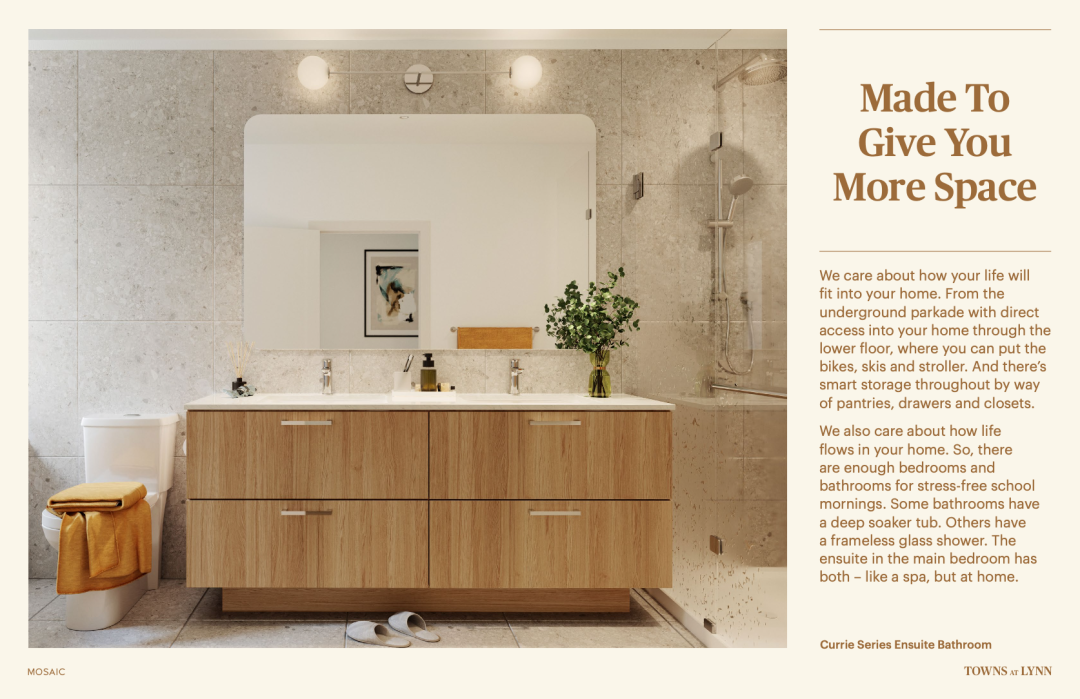 Made To Give You More Space

We care about how your life will fit into your home. From the underground parkade with direct access into your home through the lower floor, where you can put the bikes, skis and stroller. And there's smart storage throughout by way of pantries, drawers and closets.

We also care about how life flows in your home. So, there are enough bedrooms and bathrooms for stress-free school mornings. Some bathrooms have a deep soaker tub. Others have a frameless glass shower. The ensuite in the main bedroom has both – like a spa, but at home.

Currie Series Ensuite Bathroom

MOSAIC

TOWNS AT LYNN